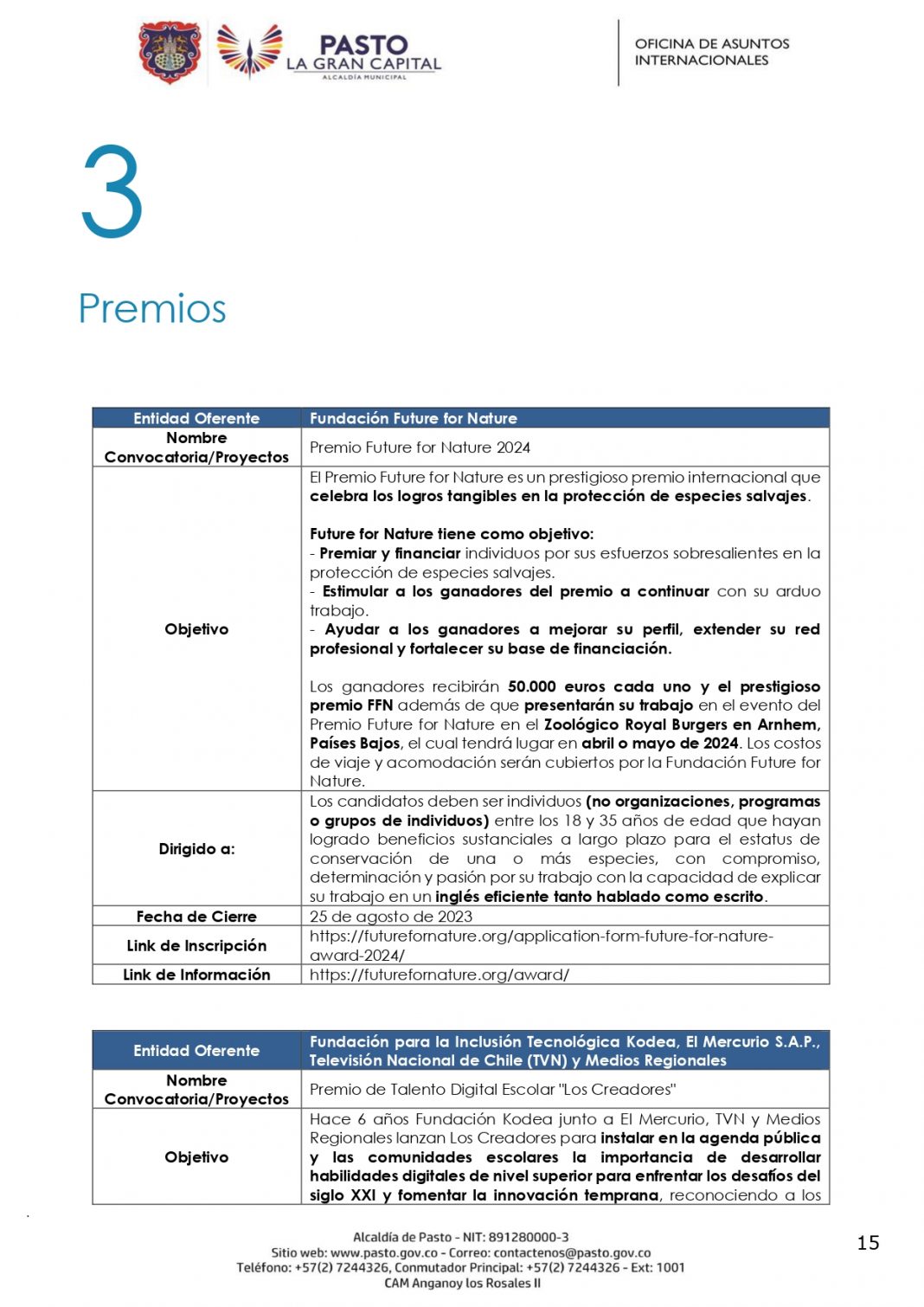 PASTO
LA GRAN CAPITAL
ALCALDÍA MUNICIPAL

OFICINA DE ASUNTOS INTERNACIONALES

3

Premios

| Entidad Oferente | Fundación Future for Nature |
|---|---|
| Nombre Convocatoria/Proyectos | Premio Future for Nature 2024 |
| Objetivo | El Premio Future for Nature es un prestigioso premio internacional que celebra los logros tangibles en la protección de especies salvajes. Future for Nature tiene como objetivo: - Premiar y financiar individuos por sus esfuerzos sobresalientes en la protección de especies salvajes. - Estimular a los ganadores del premio a continuar con su arduo trabajo. - Ayudar a los ganadores a mejorar su perfil, extender su red profesional y fortalecer su base de financiación. Los ganadores recibirán 50.000 euros cada uno y el prestigioso premio FFN además de que presentarán su trabajo en el evento del Premio Future for Nature en el Zoológico Royal Burgers en Arnhem, Países Bajos, el cual tendrá lugar en abril o mayo de 2024. Los costos de viaje y acomodación serán cubiertos por la Fundación Future for Nature. |
| Dirigido a: | Los candidatos deben ser individuos (no organizaciones, programas o grupos de individuos) entre los 18 y 35 años de edad que hayan logrado beneficios sustanciales a largo plazo para el estatus de conservación de una o más especies, con compromiso, determinación y pasión por su trabajo con la capacidad de explicar su trabajo en un inglés eficiente tanto hablado como escrito. |
| Fecha de Cierre | 25 de agosto de 2023 |
| Link de Inscripción | https://futurefornature.org/application-form-future-for-nature-award-2024/ |
| Link de Información | https://futurefornature.org/award/ |

| Entidad Oferente | Fundación para la Inclusión Tecnológica Kodea, El Mercurio S.A.P., Televisión Nacional de Chile (TVN) y Medios Regionales |
|---|---|
| Nombre Convocatoria/Proyectos | Premio de Talento Digital Escolar "Los Creadores" |
| Objetivo | Hace 6 años Fundación Kodea junto a El Mercurio, TVN y Medios Regionales lanzan Los Creadores para instalar en la agenda pública y las comunidades escolares la importancia de desarrollar habilidades digitales de nivel superior para enfrentar los desafíos del siglo XXI y fomentar la innovación temprana, reconociendo a los |

Alcaldía de Pasto - NIT: 891280000-3
Sitio web: www.pasto.gov.co - Correo: contactenos@pasto.gov.co
Teléfono: +57(2) 7244326, Conmutador Principal: +57(2) 7244326 - Ext: 1001
CAM Anganoy los Rosales II

15